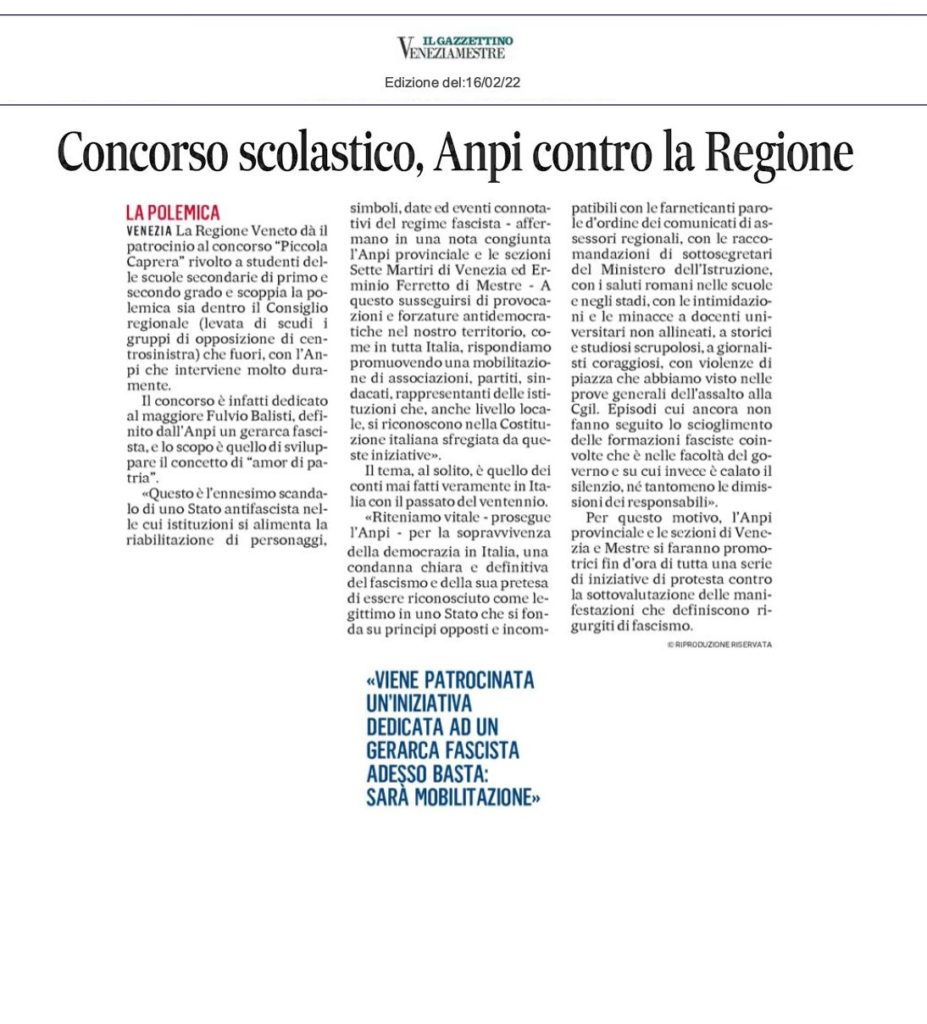 IL GAZZETTINO
VENEZIAMESTRE

Edizione del:16/02/22

Concorso scolastico, Anpi contro la Regione

LA POLEMICA
VENEZIA La Regione Veneto dà il patrocinio al concorso "Piccola Caprera" rivolto a studenti delle scuole secondarie di primo e secondo grado e scoppia la polemica sia dentro il Consiglio regionale (levata di scudi i gruppi di opposizione di centrosinistra) che fuori, con l'Anpi che interviene molto duramente.

Il concorso è infatti dedicato al maggiore Fulvio Balisti, definito dall'Anpi un gerarca fascista, e lo scopo è quello di sviluppare il concetto di "amor di patria".

«Questo è l'ennesimo scandalo di uno Stato antifascista nelle cui istituzioni si alimenta la riabilitazione di personaggi, simboli, date ed eventi connotativi del regime fascista - affermano in una nota congiunta l'Anpi provinciale e le sezioni Sette Martiri di Venezia ed Erminio Ferretto di Mestre - A questo susseguirsi di provocazioni e forzature antidemocratiche nel nostro territorio, come in tutta Italia, rispondiamo promuovendo una mobilitazione di associazioni, partiti, sindacati, rappresentanti delle istituzioni che, anche livello locale, si riconoscono nella Costituzione italiana sfregiata da queste iniziative».

Il tema, al solito, è quello dei conti mai fatti veramente in Italia con il passato del ventennio.

«Riteniamo vitale - prosegue l'Anpi - per la sopravvivenza della democrazia in Italia, una condanna chiara e definitiva del fascismo e della sua pretesa di essere riconosciuto come legittimo in uno Stato che si fonda su principi opposti e incompatibili con le farneticanti parole d'ordine dei comunicati di assessori regionali, con le raccomandazioni di sottosegretari del Ministero dell'Istruzione, con i saluti romani nelle scuole e negli stadi, con le intimidazioni e le minacce a docenti universitari non allineati, a storici e studiosi scrupolosi, a giornalisti coraggiosi, con violenze di piazza che abbiamo visto nelle prove generali dell'assalto alla Cgil. Episodi cui ancora non fanno seguito lo scioglimento delle formazioni fasciste coinvolte che è nelle facoltà del governo e su cui invece è calato il silenzio, né tantomeno le dimissioni dei responsabili».

Per questo motivo, l'Anpi provinciale e le sezioni di Venezia e Mestre si faranno promotrici fin d'ora di tutta una serie di iniziative di protesta contro la sottovalutazione delle manifestazioni che definiscono rigurgiti di fascismo.

© RIPRODUZIONE RISERVATA

«VIENE PATROCINATA UN'INIZIATIVA DEDICATA AD UN GERARCA FASCISTA ADESSO BASTA: SARÀ MOBILITAZIONE»